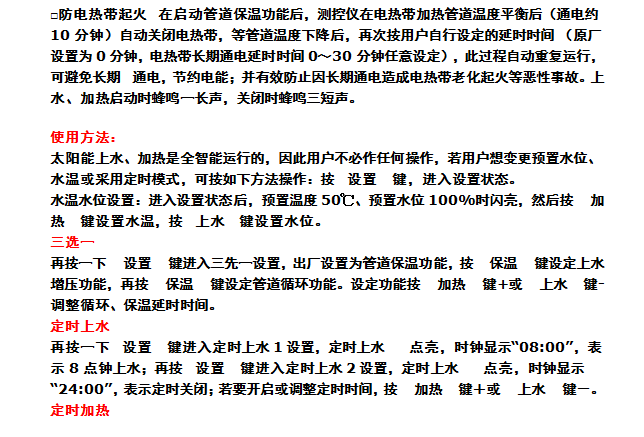 □防电热带起火 在启动管道保温功能后，测控仪在电热带加热管道温度平衡后（通电约10分钟）自动关闭电热带，等管道温度下降后，再次按用户自行设定的延时时间（原厂设置为0分钟，电热带长期通电延时时间0～30分钟任意设定），此过程自动重复运行，可避免长期 通电，节约电能；并有效防止因长期通电造成电热带老化起火等恶性事故。上水、加热启动时蜂鸣一长声，关闭时蜂鸣三短声。

使用方法：
太阳能上水、加热是全智能运行的，因此用户不必作任何操作，若用户想变更预置水位、水温或采用定时模式，可按如下方法操作：按 设置 键，进入设置状态。
水温水位设置：进入设置状态后，预置温度50℃、预置水位100%时闪亮，然后按 加热 键设置水温，按 上水 键设置水位。
三选一
再按一下 设置 键进入三先一设置，出厂设置为管道保温功能，按 保温 键设定上水增压功能，再按 保温 键设定管道循环功能。设定功能按 加热 键+或 上水 键-调整循环、保温延时时间。
定时上水
再按一下 设置 键进入定时上水1设置，定时上水 点亮，时钟显示“08:00”，表示8点钟上水；再按 设置 键进入定时上水2设置，定时上水 点亮，时钟显示“24:00”，表示定时关闭；若要开启或调整定时时间，按 加热 键+或 上水 键一。
定时加热